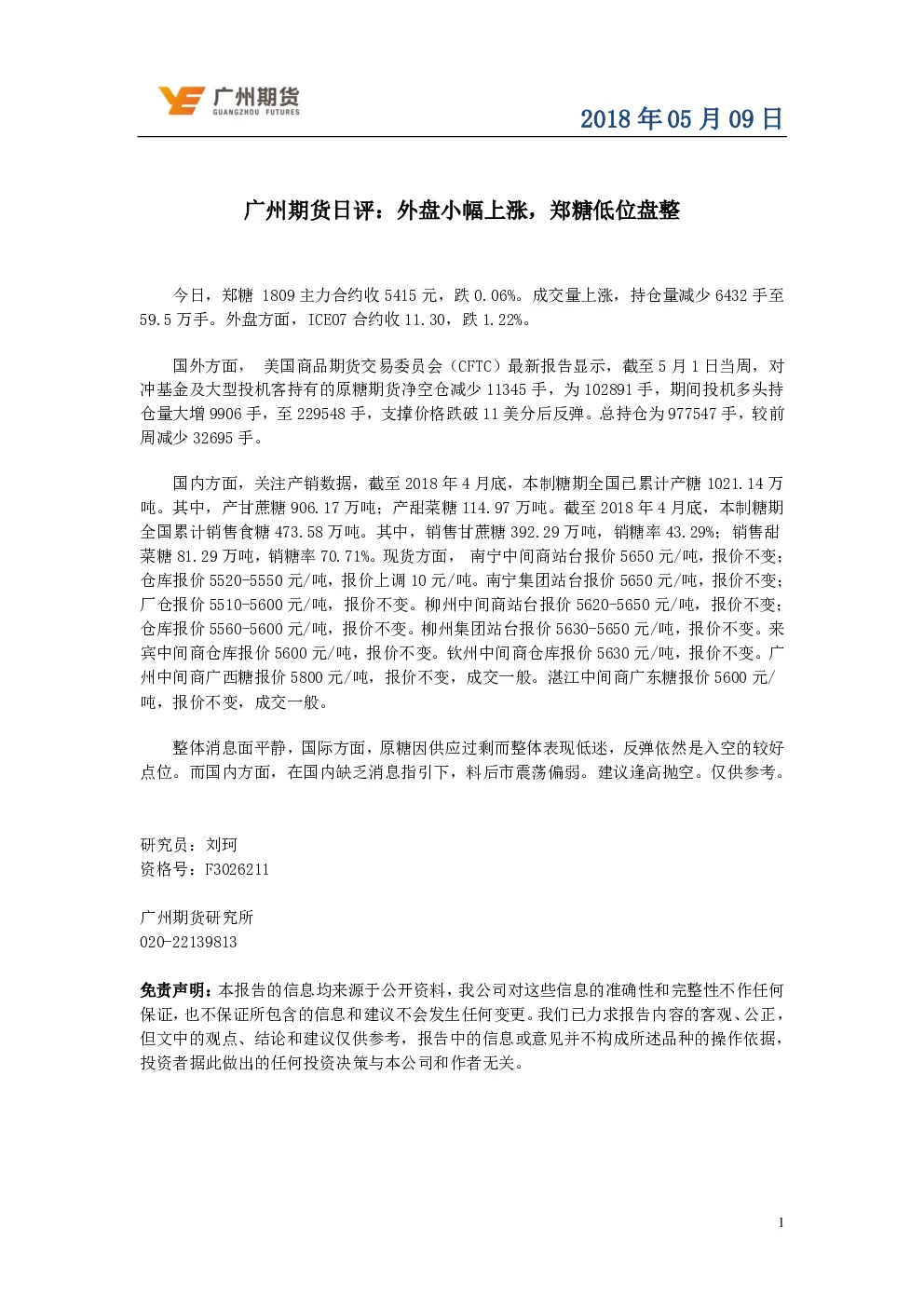 广州期货
GUANGZHOU FUTURES

2018 年 05 月 09 日

广州期货日评：外盘小幅上涨，郑糖低位盘整

今日，郑糖 1809 主力合约收 5415 元，跌 0.06%。成交量上涨，持仓量减少 6432 手至 59.5 万手。外盘方面，ICE07 合约收 11.30，跌 1.22%。

国外方面， 美国商品期货交易委员会（CFTC）最新报告显示，截至 5 月 1 日当周，对冲基金及大型投机客持有的原糖期货净空仓减少 11345 手，为 102891 手，期间投机多头持仓量大增 9906 手，至 229548 手，支撑价格跌破 11 美分后反弹。总持仓为 977547 手，较前周减少 32695 手。

国内方面，关注产销数据，截至 2018 年 4 月底，本制糖期全国已累计产糖 1021.14 万吨。其中，产甘蔗糖 906.17 万吨；产甜菜糖 114.97 万吨。截至 2018 年 4 月底，本制糖期全国累计销售食糖 473.58 万吨。其中，销售甘蔗糖 392.29 万吨，销糖率 43.29%；销售甜菜糖 81.29 万吨，销糖率 70.71%。现货方面， 南宁中间商站台报价 5650 元/吨，报价不变；仓库报价 5520-5550 元/吨，报价上调 10 元/吨。南宁集团站台报价 5650 元/吨，报价不变；厂仓报价 5510-5600 元/吨，报价不变。柳州中间商站台报价 5620-5650 元/吨，报价不变；仓库报价 5560-5600 元/吨，报价不变。柳州集团站台报价 5630-5650 元/吨，报价不变。来宾中间商仓库报价 5600 元/吨，报价不变。钦州中间商仓库报价 5630 元/吨，报价不变。广州中间商广西糖报价 5800 元/吨，报价不变，成交一般。湛江中间商广东糖报价 5600 元/吨，报价不变，成交一般。

整体消息面平静，国际方面，原糖因供应过剩而整体表现低迷，反弹依然是入空的较好点位。而国内方面，在国内缺乏消息指引下，料后市震荡偏弱。建议逢高抛空。仅供参考。

研究员：刘珂
资格号：F3026211

广州期货研究所
020-22139813

免责声明：本报告的信息均来源于公开资料，我公司对这些信息的准确性和完整性不作任何保证，也不保证所包含的信息和建议不会发生任何变更。我们已力求报告内容的客观、公正，但文中的观点、结论和建议仅供参考，报告中的信息或意见并不构成所述品种的操作依据，投资者据此做出的任何投资决策与本公司和作者无关。

1